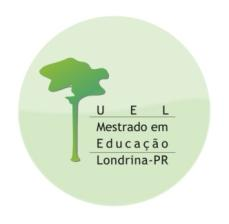 UEL

Mestrado em Educação

Londrina-PR